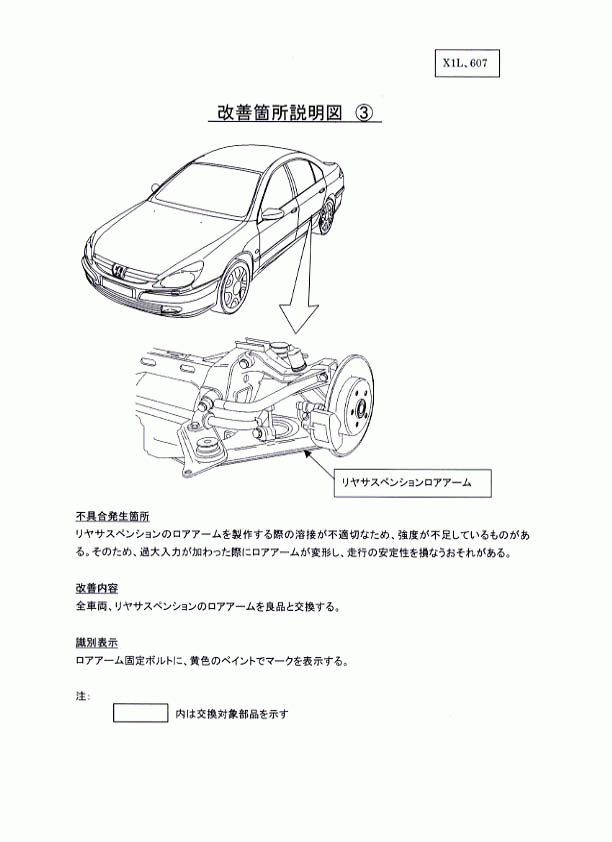 X1L、607

改善箇所説明図 ③

リヤサスペンションロアアーム

不具合発生箇所
リヤサスペンションのロアアームを製作する際の溶接が不適切なため、強度が不足しているものがある。そのため、過大入力が加わった際にロアアームが変形し、走行の安定性を損なうおそれがある。

改善内容
全車両、リヤサスペンションのロアアームを良品と交換する。

識別表示
ロアアーム固定ボルトに、黄色のペイントでマークを表示する。

注:
内は交換対象部品を示す